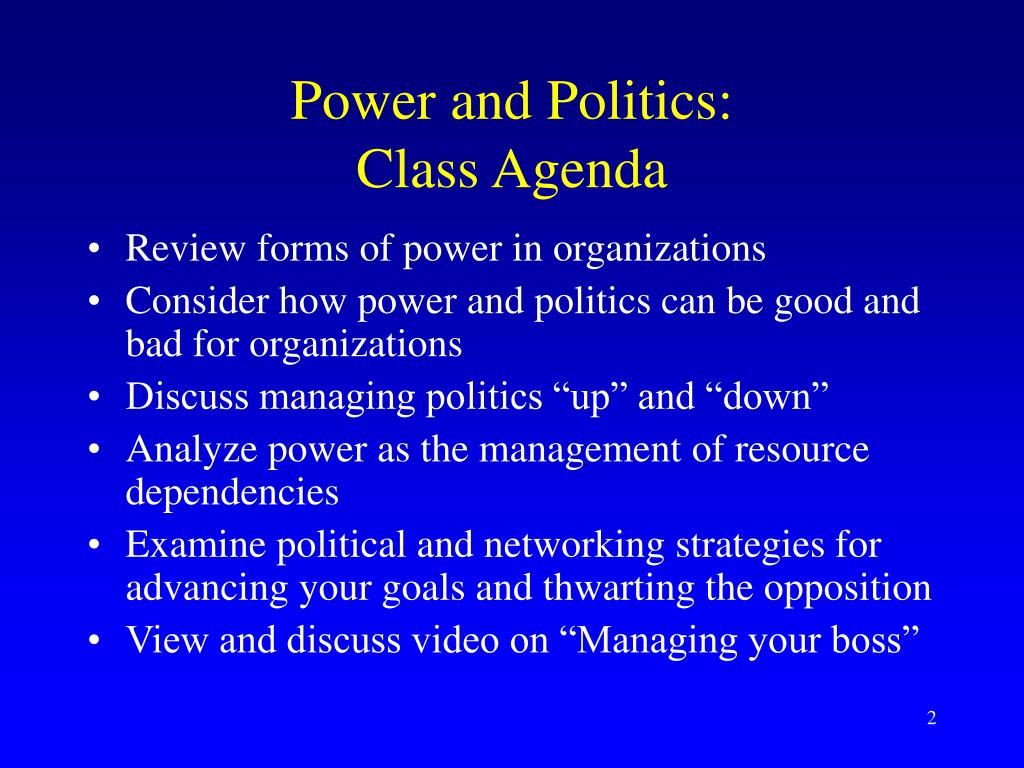 Power and Politics:
Class Agenda

• Review forms of power in organizations
• Consider how power and politics can be good and bad for organizations
• Discuss managing politics “up” and “down”
• Analyze power as the management of resource dependencies
• Examine political and networking strategies for advancing your goals and thwarting the opposition
• View and discuss video on “Managing your boss”

2